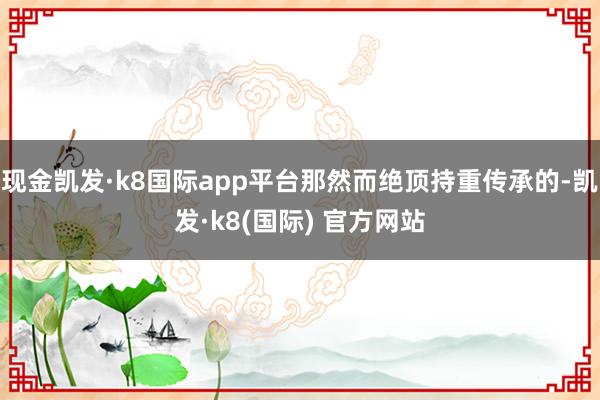 现金凯发·k8国际app平台那然而绝顶持重传承的-凯发·k8(国际) 官方网站